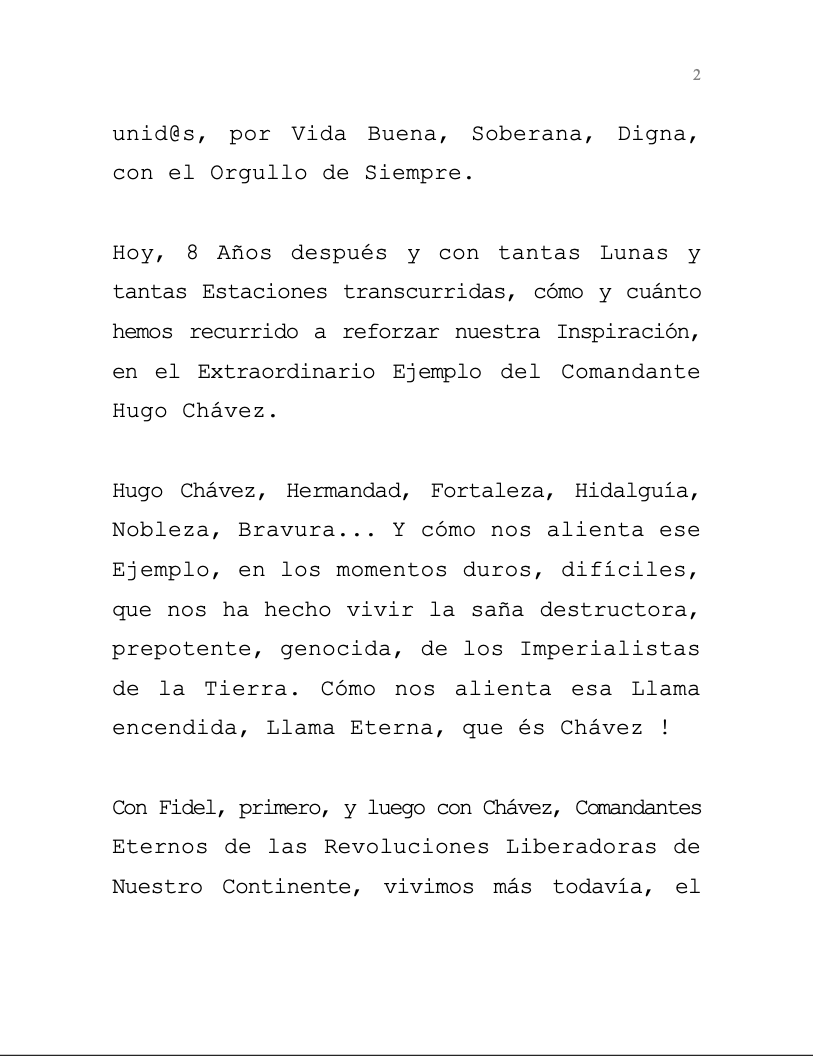 2

unid@s, por Vida Buena, Soberana, Digna, con el Orgullo de Siempre.

Hoy, 8 Años después y con tantas Lunas y tantas Estaciones transcurridas, cómo y cuánto hemos recurrido a reforzar nuestra Inspiración, en el Extraordinario Ejemplo del Comandante Hugo Chávez.

Hugo Chávez, Hermandad, Fortaleza, Hidalguía, Nobleza, Bravura... Y cómo nos alienta ese Ejemplo, en los momentos duros, difíciles, que nos ha hecho vivir la saña destructora, prepotente, genocida, de los Imperialistas de la Tierra. Cómo nos alienta esa Llama encendida, Llama Eterna, que és Chávez !

Con Fidel, primero, y luego con Chávez, Comandantes Eternos de las Revoluciones Liberadoras de Nuestro Continente, vivimos más todavía, el